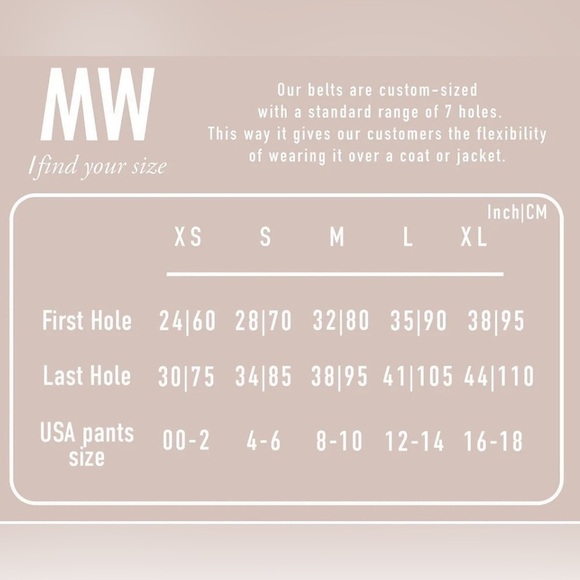 MW
I find your size

Our belts are custom-sized with a standard range of 7 holes. This way it gives our customers the flexibility of wearing it over a coat or jacket.

Inch|CM

| | XS | S | M | L | XL |
|---|---|---|---|---|---|
| First Hole | 24\|60 | 28\|70 | 32\|80 | 35\|90 | 38\|95 |
| Last Hole | 30\|75 | 34\|85 | 38\|95 | 41\|105 | 44\|110 |
| USA pants size | 00-2 | 4-6 | 8-10 | 12-14 | 16-18 |